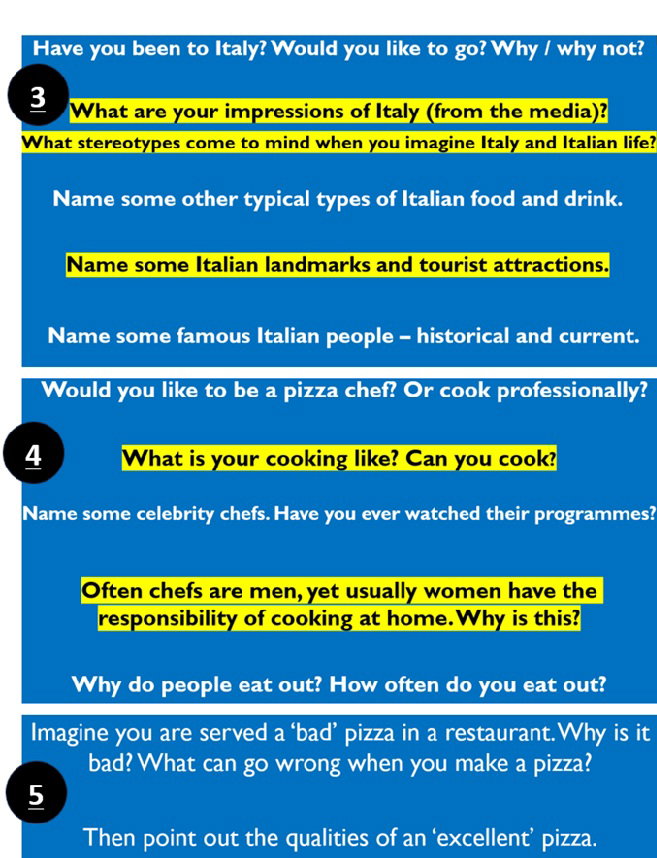 Have you been to Italy? Would you like to go? Why / why not?

3

What are your impressions of Italy (from the media)?

What stereotypes come to mind when you imagine Italy and Italian life?

Name some other typical types of Italian food and drink.

Name some Italian landmarks and tourist attractions.

Name some famous Italian people – historical and current.

Would you like to be a pizza chef? Or cook professionally?

4

What is your cooking like? Can you cook?

Name some celebrity chefs. Have you ever watched their programmes?

Often chefs are men, yet usually women have the responsibility of cooking at home. Why is this?

Why do people eat out? How often do you eat out?

Imagine you are served a 'bad' pizza in a restaurant. Why is it bad? What can go wrong when you make a pizza?

5

Then point out the qualities of an 'excellent' pizza.